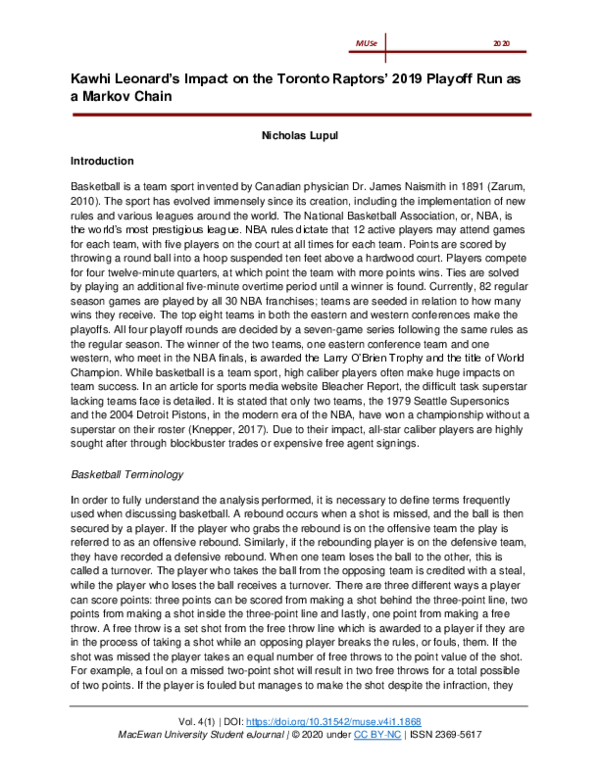 MUSe 2020

Kawhi Leonard's Impact on the Toronto Raptors' 2019 Playoff Run as a Markov Chain

Nicholas Lupul

Introduction

Basketball is a team sport invented by Canadian physician Dr. James Naismith in 1891 (Zarum, 2010). The sport has evolved immensely since its creation, including the implementation of new rules and various leagues around the world. The National Basketball Association, or, NBA, is the world's most prestigious league. NBA rules dictate that 12 active players may attend games for each team, with five players on the court at all times for each team. Points are scored by throwing a round ball into a hoop suspended ten feet above a hardwood court. Players compete for four twelve-minute quarters, at which point the team with more points wins. Ties are solved by playing an additional five-minute overtime period until a winner is found. Currently, 82 regular season games are played by all 30 NBA franchises; teams are seeded in relation to how many wins they receive. The top eight teams in both the eastern and western conferences make the playoffs. All four playoff rounds are decided by a seven-game series following the same rules as the regular season. The winner of the two teams, one eastern conference team and one western, who meet in the NBA finals, is awarded the Larry O'Brien Trophy and the title of World Champion. While basketball is a team sport, high caliber players often make huge impacts on team success. In an article for sports media website Bleacher Report, the difficult task superstar lacking teams face is detailed. It is stated that only two teams, the 1979 Seattle Supersonics and the 2004 Detroit Pistons, in the modern era of the NBA, have won a championship without a superstar on their roster (Knepper, 2017). Due to their impact, all-star caliber players are highly sought after through blockbuster trades or expensive free agent signings.

Basketball Terminology

In order to fully understand the analysis performed, it is necessary to define terms frequently used when discussing basketball. A rebound occurs when a shot is missed, and the ball is then secured by a player. If the player who grabs the rebound is on the offensive team the play is referred to as an offensive rebound. Similarly, if the rebounding player is on the defensive team, they have recorded a defensive rebound. When one team loses the ball to the other, this is called a turnover. The player who takes the ball from the opposing team is credited with a steal, while the player who loses the ball receives a turnover. There are three different ways a player can score points: three points can be scored from making a shot behind the three-point line, two points from making a shot inside the three-point line and lastly, one point from making a free throw. A free throw is a set shot from the free throw line which is awarded to a player if they are in the process of taking a shot while an opposing player breaks the rules, or fouls, them. If the shot was missed the player takes an equal number of free throws to the point value of the shot. For example, a foul on a missed two-point shot will result in two free throws for a total possible of two points. If the player is fouled but manages to make the shot despite the infraction, they

Vol. 4(1) | DOI: https://doi.org/10.31542/muse.v4i1.1868
MacEwan University Student eJournal | © 2020 under CC BY-NC | ISSN 2369-5617